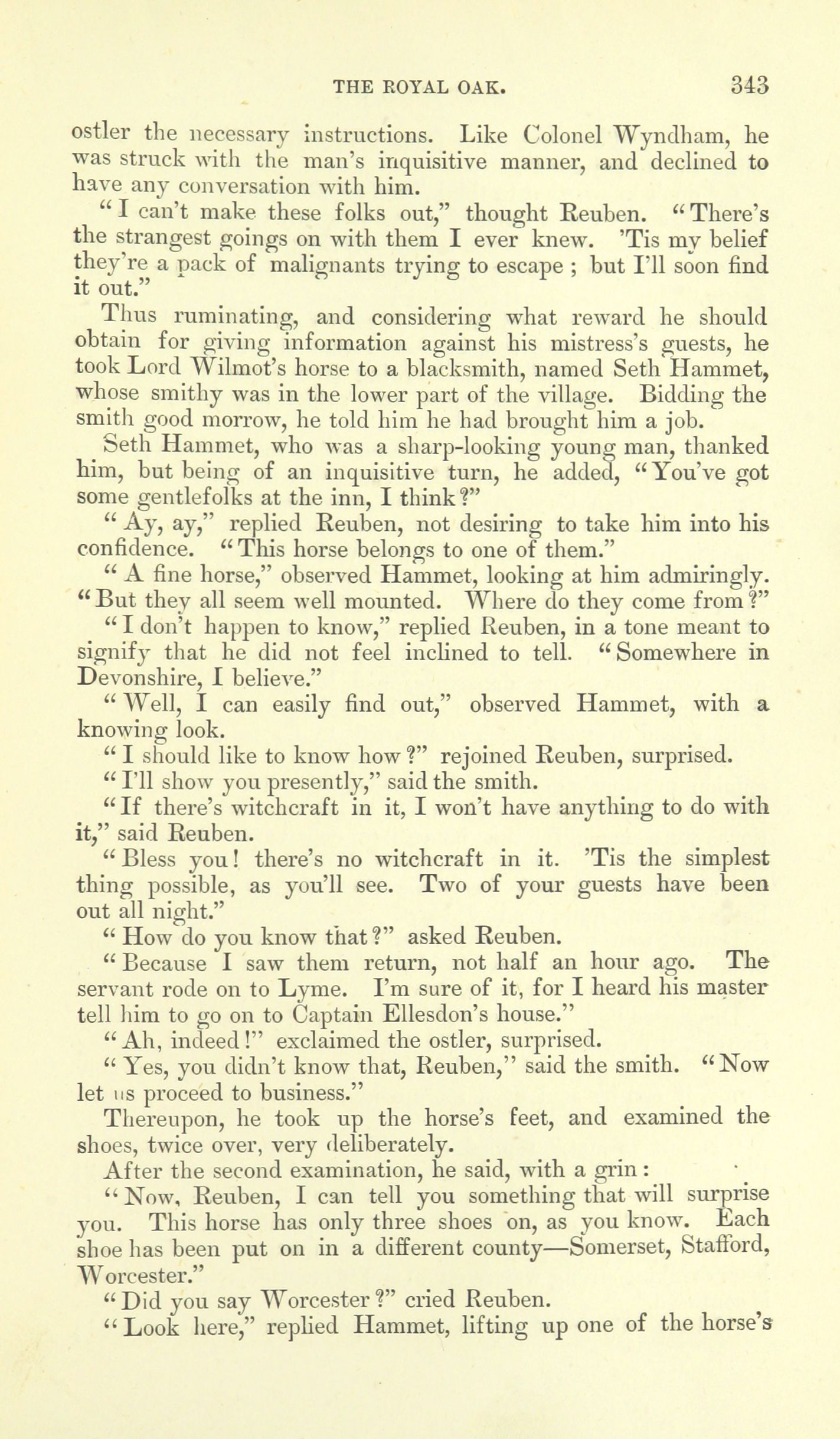 THE ROYAL OAK. 343

ostler the necessary instructions. Like Colonel Wyndham, he was struck with the man's inquisitive manner, and declined to have any conversation with him.

"I can't make these folks out," thought Reuben. "There's the strangest goings on with them I ever knew. 'Tis my belief they're a pack of malignants trying to escape; but I'll soon find it out."

Thus ruminating, and considering what reward he should obtain for giving information against his mistress's guests, he took Lord Wilmot's horse to a blacksmith, named Seth Hammet, whose smithy was in the lower part of the village. Bidding the smith good morrow, he told him he had brought him a job.

Seth Hammet, who was a sharp-looking young man, thanked him, but being of an inquisitive turn, he added, "You've got some gentlefolks at the inn, I think?"

"Ay, ay," replied Reuben, not desiring to take him into his confidence. "This horse belongs to one of them."

"A fine horse," observed Hammet, looking at him admiringly. "But they all seem well mounted. Where do they come from?"

"I don't happen to know," replied Reuben, in a tone meant to signify that he did not feel inclined to tell. "Somewhere in Devonshire, I believe."

"Well, I can easily find out," observed Hammet, with a knowing look.

"I should like to know how?" rejoined Reuben, surprised.

"I'll show you presently," said the smith.

"If there's witchcraft in it, I won't have anything to do with it," said Reuben.

"Bless you! there's no witchcraft in it. 'Tis the simplest thing possible, as you'll see. Two of your guests have been out all night."

"How do you know that?" asked Reuben.

"Because I saw them return, not half an hour ago. The servant rode on to Lyme. I'm sure of it, for I heard his master tell him to go on to Captain Ellesdon's house."

"Ah, indeed!" exclaimed the ostler, surprised.

"Yes, you didn't know that, Reuben," said the smith. "Now let us proceed to business."

Thereupon, he took up the horse's feet, and examined the shoes, twice over, very deliberately.

After the second examination, he said, with a grin:

"Now, Reuben, I can tell you something that will surprise you. This horse has only three shoes on, as you know. Each shoe has been put on in a different county—Somerset, Stafford, Worcester."

"Did you say Worcester?" cried Reuben.

"Look here," replied Hammet, lifting up one of the horse's